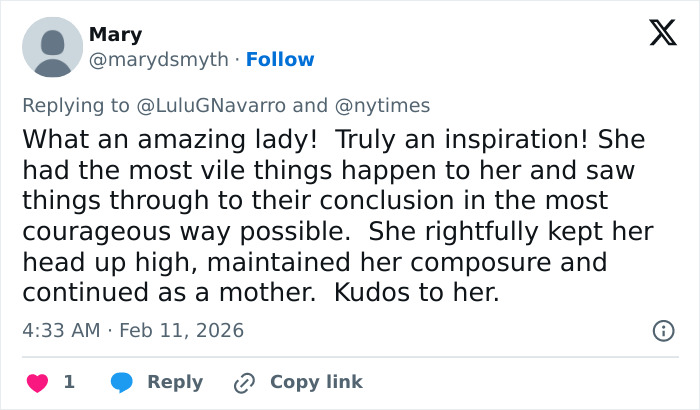 Mary
@marydsmyth · Follow

Replying to @LuluGNavarro and @nytimes

What an amazing lady!  Truly an inspiration! She had the most vile things happen to her and saw things through to their conclusion in the most courageous way possible.  She rightfully kept her head up high, maintained her composure and continued as a mother.  Kudos to her.

4:33 AM · Feb 11, 2026

1   Reply   Copy link